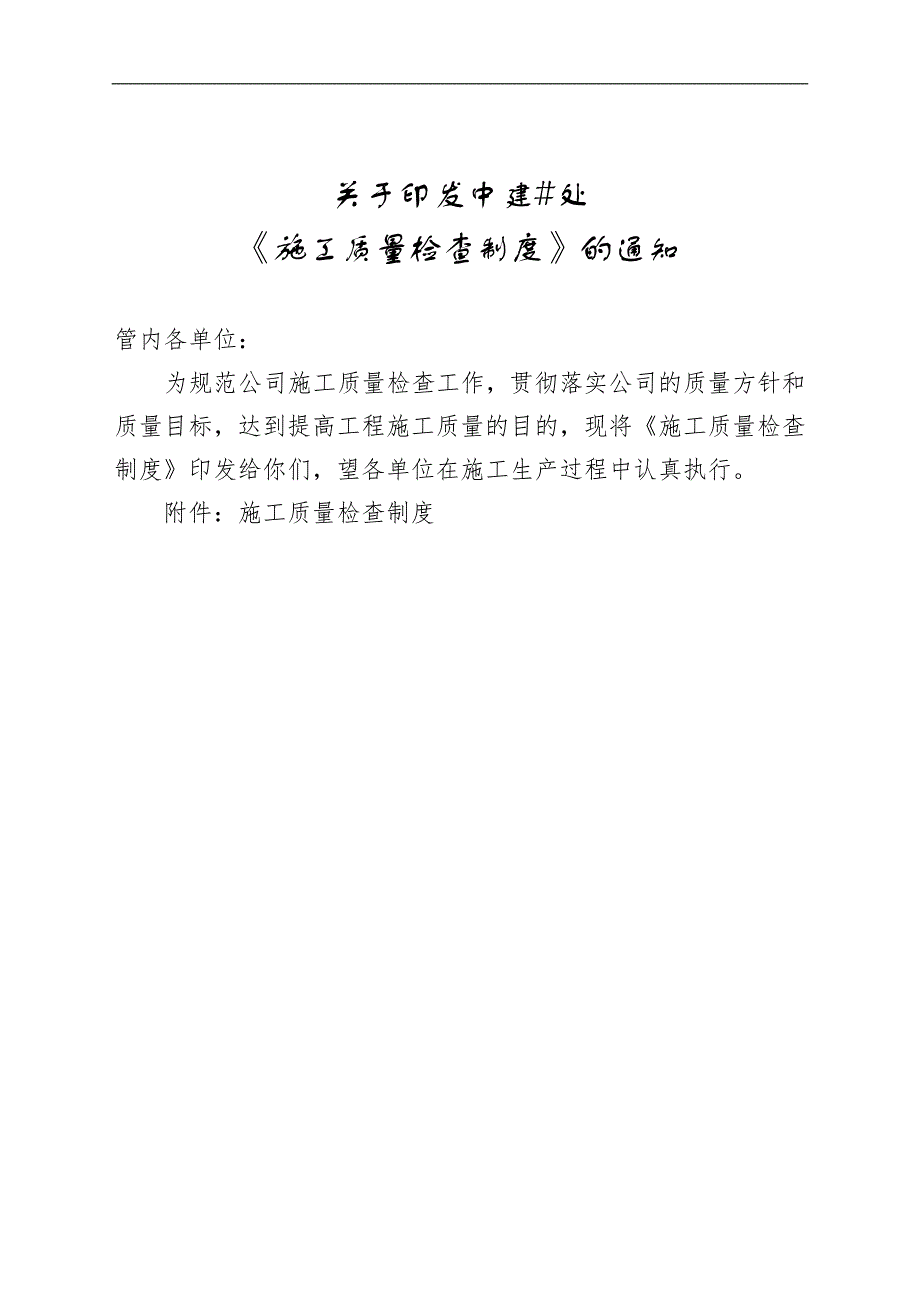 关于印发中建#处
《施工质量检查制度》的通知

管内各单位：

为规范公司施工质量检查工作，贯彻落实公司的质量方针和质量目标，达到提高工程施工质量的目的，现将《施工质量检查制度》印发给你们，望各单位在施工生产过程中认真执行。

附件：施工质量检查制度